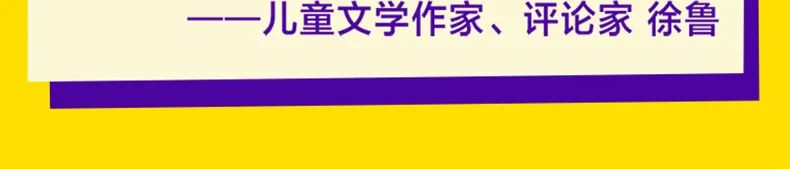 ——儿童文学作家、评论家 徐鲁